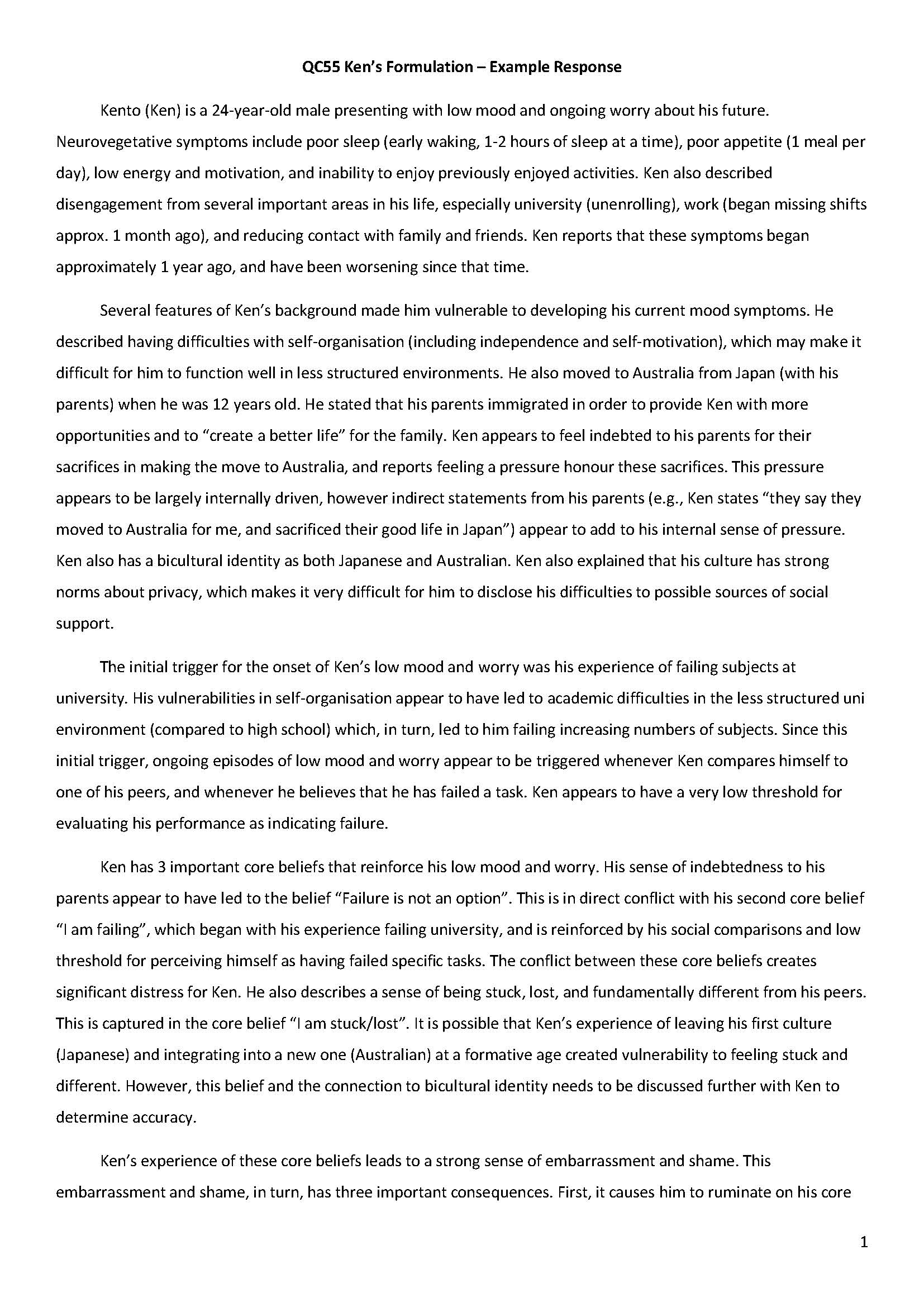 QC55 Ken's Formulation – Example Response

Kento (Ken) is a 24-year-old male presenting with low mood and ongoing worry about his future. Neurovegetative symptoms include poor sleep (early waking, 1-2 hours of sleep at a time), poor appetite (1 meal per day), low energy and motivation, and inability to enjoy previously enjoyed activities. Ken also described disengagement from several important areas in his life, especially university (unenrolling), work (began missing shifts approx. 1 month ago), and reducing contact with family and friends. Ken reports that these symptoms began approximately 1 year ago, and have been worsening since that time.

Several features of Ken's background made him vulnerable to developing his current mood symptoms. He described having difficulties with self-organisation (including independence and self-motivation), which may make it difficult for him to function well in less structured environments. He also moved to Australia from Japan (with his parents) when he was 12 years old. He stated that his parents immigrated in order to provide Ken with more opportunities and to "create a better life" for the family. Ken appears to feel indebted to his parents for their sacrifices in making the move to Australia, and reports feeling a pressure honour these sacrifices. This pressure appears to be largely internally driven, however indirect statements from his parents (e.g., Ken states "they say they moved to Australia for me, and sacrificed their good life in Japan") appear to add to his internal sense of pressure. Ken also has a bicultural identity as both Japanese and Australian. Ken also explained that his culture has strong norms about privacy, which makes it very difficult for him to disclose his difficulties to possible sources of social support.

The initial trigger for the onset of Ken's low mood and worry was his experience of failing subjects at university. His vulnerabilities in self-organisation appear to have led to academic difficulties in the less structured uni environment (compared to high school) which, in turn, led to him failing increasing numbers of subjects. Since this initial trigger, ongoing episodes of low mood and worry appear to be triggered whenever Ken compares himself to one of his peers, and whenever he believes that he has failed a task. Ken appears to have a very low threshold for evaluating his performance as indicating failure.

Ken has 3 important core beliefs that reinforce his low mood and worry. His sense of indebtedness to his parents appear to have led to the belief "Failure is not an option". This is in direct conflict with his second core belief "I am failing", which began with his experience failing university, and is reinforced by his social comparisons and low threshold for perceiving himself as having failed specific tasks. The conflict between these core beliefs creates significant distress for Ken. He also describes a sense of being stuck, lost, and fundamentally different from his peers. This is captured in the core belief "I am stuck/lost". It is possible that Ken's experience of leaving his first culture (Japanese) and integrating into a new one (Australian) at a formative age created vulnerability to feeling stuck and different. However, this belief and the connection to bicultural identity needs to be discussed further with Ken to determine accuracy.

Ken's experience of these core beliefs leads to a strong sense of embarrassment and shame. This embarrassment and shame, in turn, has three important consequences. First, it causes him to ruminate on his core

1